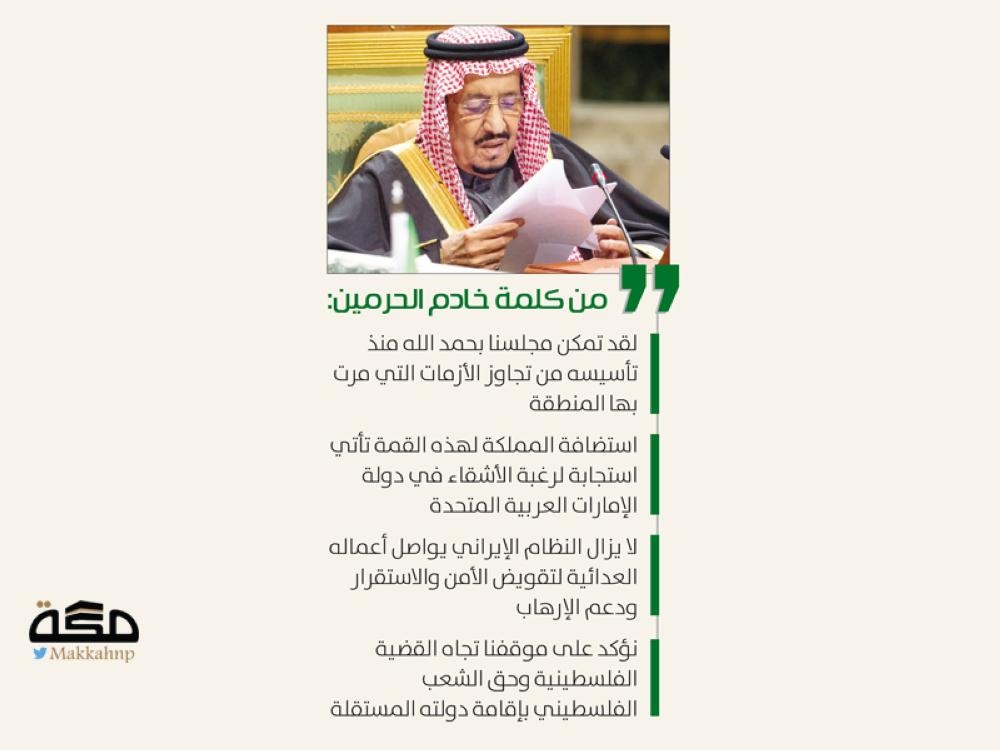 من كلمة خادم الحرمين:

لقد تمكن مجلسنا بحمد الله منذ تأسيسه من تجاوز الأزمات التي مرت بها المنطقة

استضافة المملكة لهذه القمة تأتي استجابة لرغبة الأشقاء في دولة الإمارات العربية المتحدة

لا يزال النظام الإيراني يواصل أعماله العدائية لتقويض الأمن والاستقرار ودعم الإرهاب

نؤكد على موقفنا تجاه القضية الفلسطينية وحق الشعب الفلسطيني بإقامة دولته المستقلة

مكة
Makkahnp